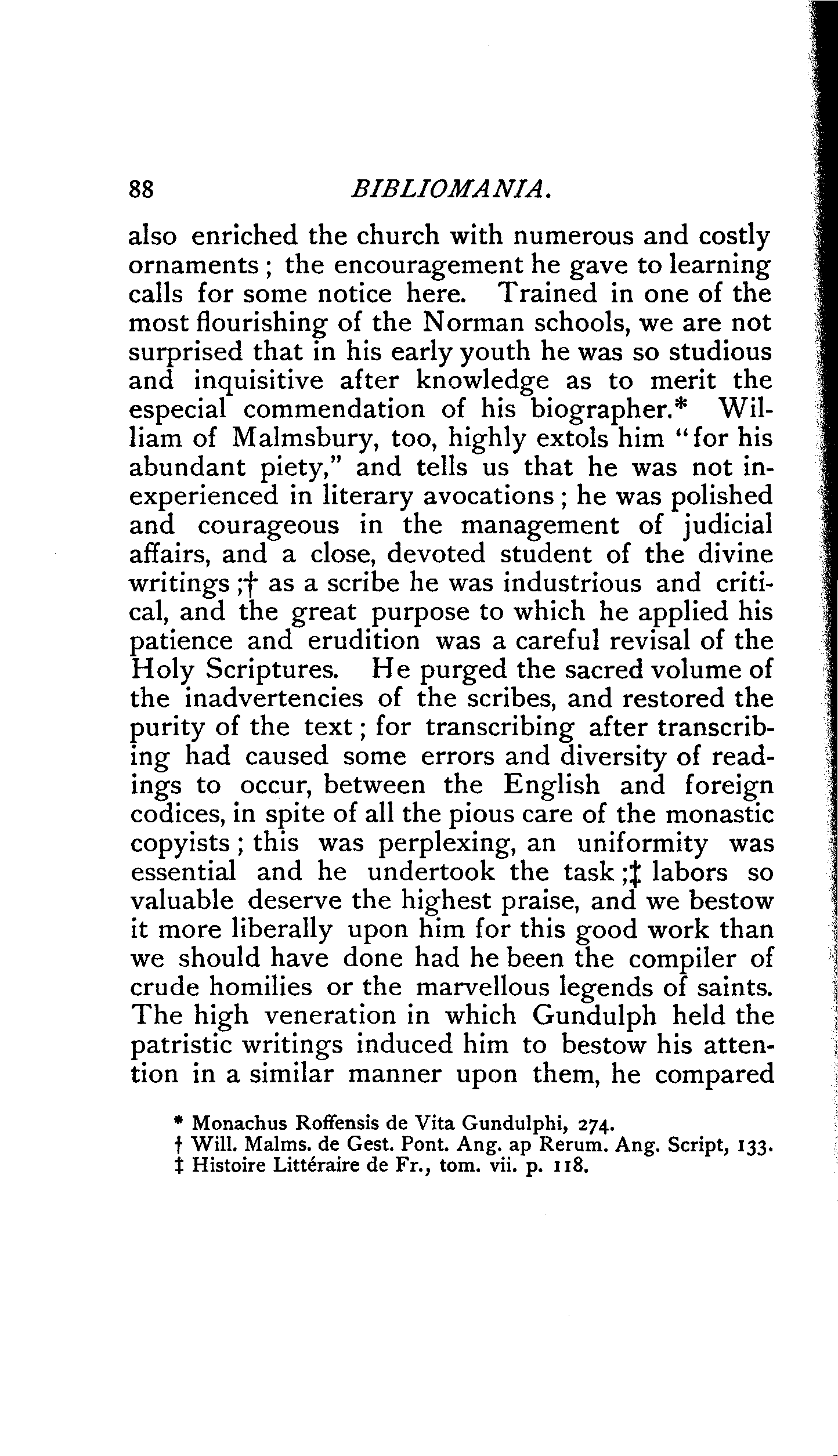 88 BIBLIOMANIA.

also enriched the church with numerous and costly ornaments; the encouragement he gave to learning calls for some notice here. Trained in one of the most flourishing of the Norman schools, we are not surprised that in his early youth he was so studious and inquisitive after knowledge as to merit the especial commendation of his biographer.* William of Malmsbury, too, highly extols him "for his abundant piety," and tells us that he was not inexperienced in literary avocations; he was polished and courageous in the management of judicial affairs, and a close, devoted student of the divine writings;† as a scribe he was industrious and critical, and the great purpose to which he applied his patience and erudition was a careful revisal of the Holy Scriptures. He purged the sacred volume of the inadvertencies of the scribes, and restored the purity of the text; for transcribing after transcribing had caused some errors and diversity of readings to occur, between the English and foreign codices, in spite of all the pious care of the monastic copyists; this was perplexing, an uniformity was essential and he undertook the task;‡ labors so valuable deserve the highest praise, and we bestow it more liberally upon him for this good work than we should have done had he been the compiler of crude homilies or the marvellous legends of saints. The high veneration in which Gundulph held the patristic writings induced him to bestow his attention in a similar manner upon them, he compared

* Monachus Roffensis de Vita Gundulphi, 274.
† Will. Malms. de Gest. Pont. Ang. ap Rerum. Ang. Script, 133.
‡ Histoire Littéraire de Fr., tom. vii. p. 118.